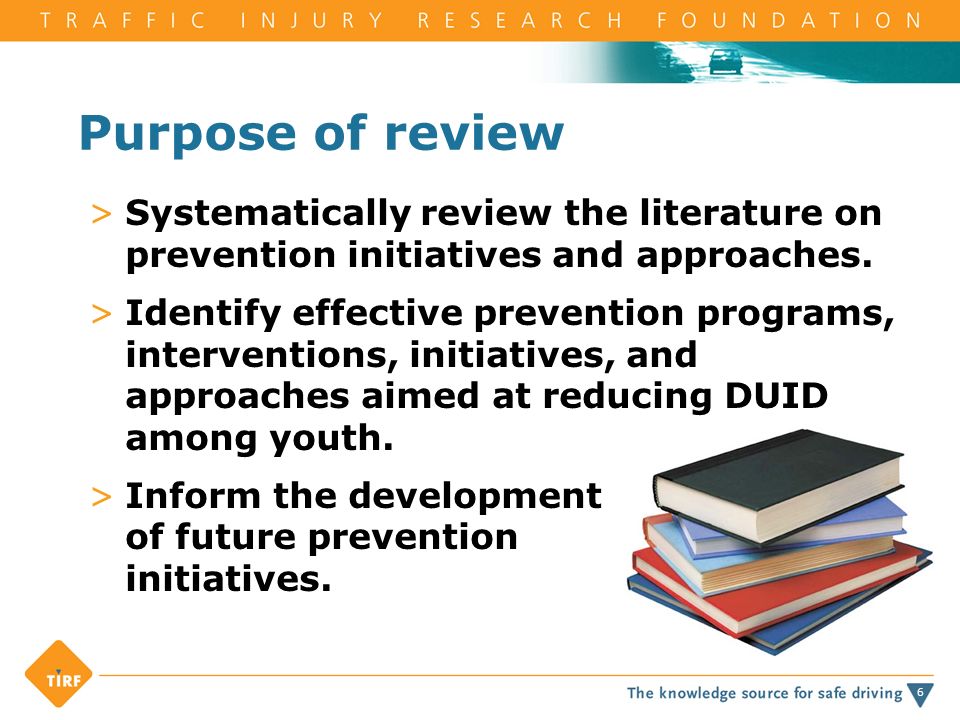 TRAFFIC INJURY RESEARCH FOUNDATION

Purpose of review

> Systematically review the literature on prevention initiatives and approaches.

> Identify effective prevention programs, interventions, initiatives, and approaches aimed at reducing DUID among youth.

> Inform the development of future prevention initiatives.

TIRF

The knowledge source for safe driving 6